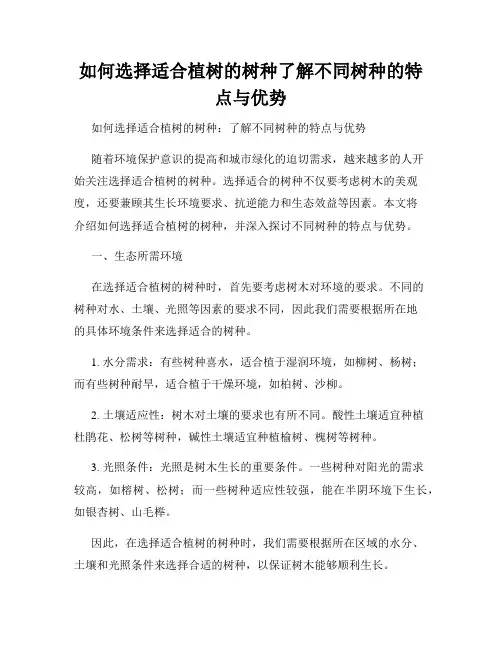 如何选择适合植树的树种了解不同树种的特点与优势

如何选择适合植树的树种：了解不同树种的特点与优势

随着环境保护意识的提高和城市绿化的迫切需求，越来越多的人开始关注选择适合植树的树种。选择适合的树种不仅要考虑树木的美观度，还要兼顾其生长环境要求、抗逆能力和生态效益等因素。本文将介绍如何选择适合植树的树种，并深入探讨不同树种的特点与优势。

一、生态所需环境

在选择适合植树的树种时，首先要考虑树木对环境的要求。不同的树种对水、土壤、光照等因素的要求不同，因此我们需要根据所在地的具体环境条件来选择适合的树种。

1. 水分需求：有些树种喜水，适合植于湿润环境，如柳树、杨树；而有些树种耐旱，适合植于干燥环境，如柏树、沙柳。

2. 土壤适应性：树木对土壤的要求也有所不同。酸性土壤适宜种植杜鹃花、松树等树种，碱性土壤适宜种植榆树、槐树等树种。

3. 光照条件：光照是树木生长的重要条件。一些树种对阳光的需求较高，如榕树、松树；而一些树种适应性较强，能在半阴环境下生长，如银杏树、山毛榉。

因此，在选择适合植树的树种时，我们需要根据所在区域的水分、土壤和光照条件来选择合适的树种，以保证树木能够顺利生长。